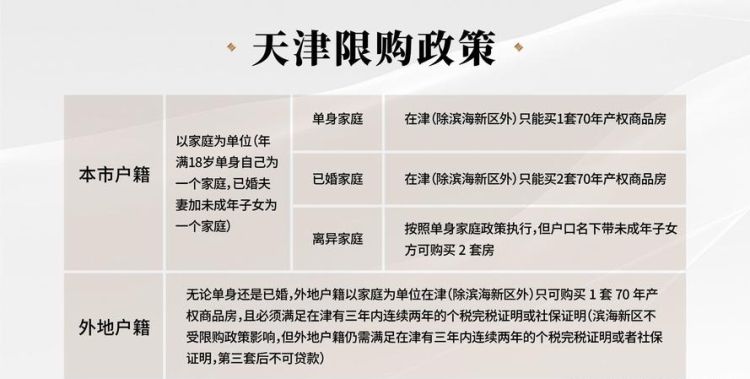 天津限购政策

| 本市户籍 | 以家庭为单位(年满18岁单身自己为一个家庭，已婚夫妻加未成年子女为一个家庭) | 单身家庭 | 在津(除滨海新区外)只能买1套70年产权商品房 |
|---|---|---|---|
| | | 已婚家庭 | 在津(除滨海新区外)只能买2套70年产权商品房 |
| | | 离异家庭 | 按照单身家庭政策执行，但户口名下带未成年子女方可购买 2 套房 |
| 外地户籍 | 无论单身还是已婚，外地户籍以家庭为单位在津(除滨海新区外)只可购买 1 套 70 年产权商品房，且必须满足在津有三年内连续两年的个税完税证明或社保证明(滨海新区不受限购政策影响，但外地户籍仍需满足在津有三年内连续两年的个税完税证明或者社保证明，第三套后不可贷款) | | |